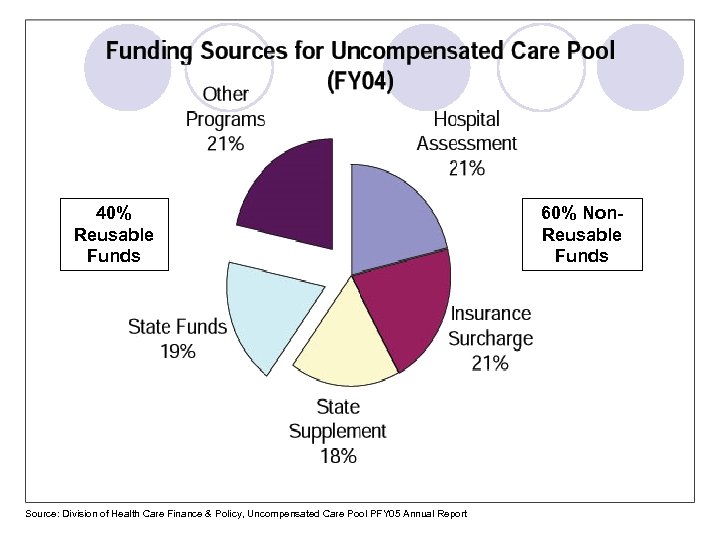 Funding Sources for Uncompensated Care Pool (FY04)

Other Programs 21%

Hospital Assessment 21%

40% Reusable Funds

60% Non-Reusable Funds

State Funds 19%

Insurance Surcharge 21%

State Supplement 18%

Source: Division of Health Care Finance & Policy, Uncompensated Care Pool PFY05 Annual Report